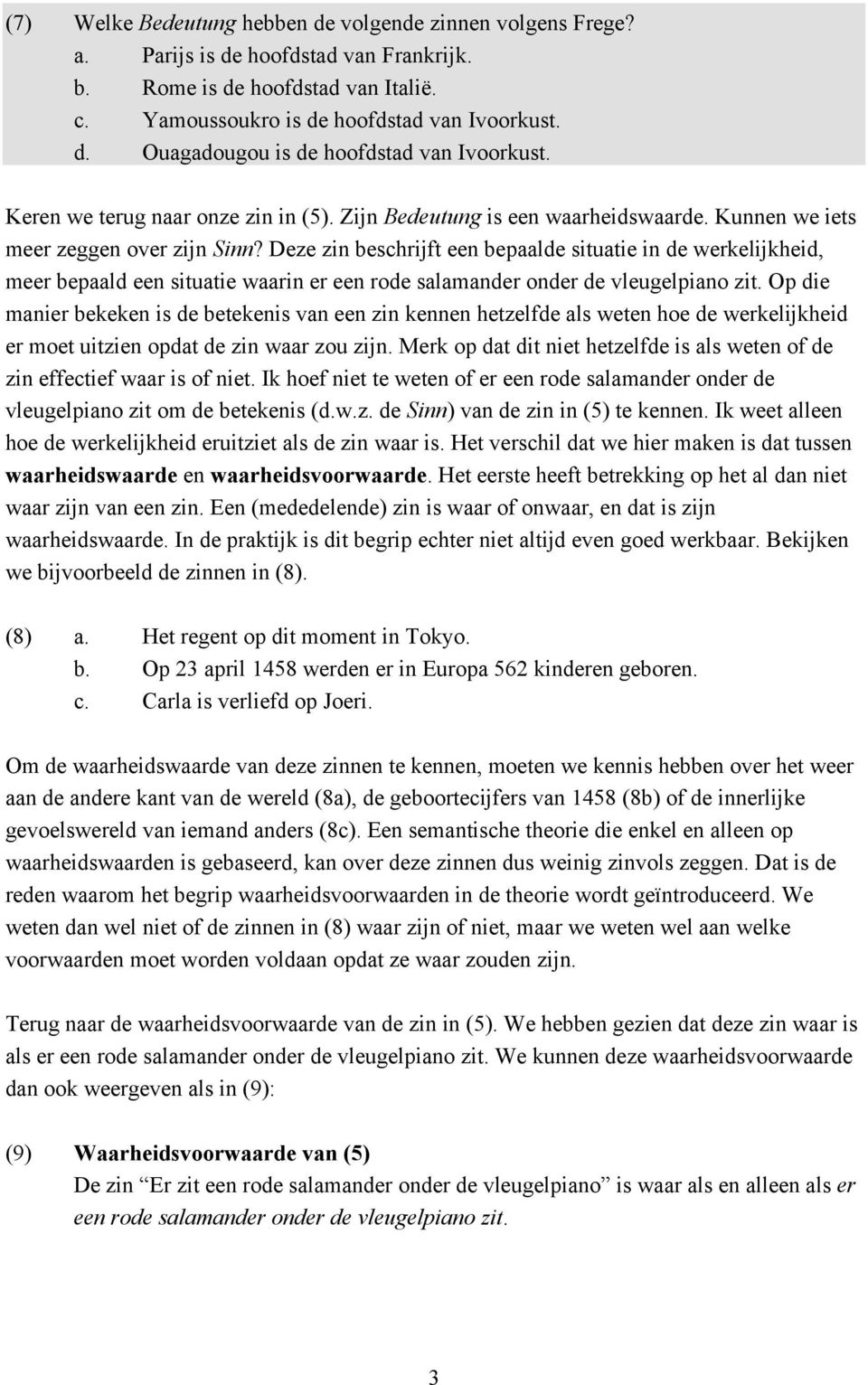 (7) Welke Bedeutung hebben de volgende zinnen volgens Frege?
a. Parijs is de hoofdstad van Frankrijk.
b. Rome is de hoofdstad van Italië.
c. Yamoussoukro is de hoofdstad van Ivoorkust.
d. Ouagadougou is de hoofdstad van Ivoorkust.

Keren we terug naar onze zin in (5). Zijn Bedeutung is een waarheidswaarde. Kunnen we iets meer zeggen over zijn Sinn? Deze zin beschrijft een bepaalde situatie in de werkelijkheid, meer bepaald een situatie waarin er een rode salamander onder de vleugelpiano zit. Op die manier bekeken is de betekenis van een zin kennen hetzelfde als weten hoe de werkelijkheid er moet uitzien opdat de zin waar zou zijn. Merk op dat dit niet hetzelfde is als weten of de zin effectief waar is of niet. Ik hoef niet te weten of er een rode salamander onder de vleugelpiano zit om de betekenis (d.w.z. de Sinn) van de zin in (5) te kennen. Ik weet alleen hoe de werkelijkheid eruitziet als de zin waar is. Het verschil dat we hier maken is dat tussen waarheidswaarde en waarheidsvoorwaarde. Het eerste heeft betrekking op het al dan niet waar zijn van een zin. Een (mededelende) zin is waar of onwaar, en dat is zijn waarheidswaarde. In de praktijk is dit begrip echter niet altijd even goed werkbaar. Bekijken we bijvoorbeeld de zinnen in (8).

(8) a. Het regent op dit moment in Tokyo.
b. Op 23 april 1458 werden er in Europa 562 kinderen geboren.
c. Carla is verliefd op Joeri.

Om de waarheidswaarde van deze zinnen te kennen, moeten we kennis hebben over het weer aan de andere kant van de wereld (8a), de geboortecijfers van 1458 (8b) of de innerlijke gevoelswereld van iemand anders (8c). Een semantische theorie die enkel en alleen op waarheidswaarden is gebaseerd, kan over deze zinnen dus weinig zinvols zeggen. Dat is de reden waarom het begrip waarheidsvoorwaarden in de theorie wordt geïntroduceerd. We weten dan wel niet of de zinnen in (8) waar zijn of niet, maar we weten wel aan welke voorwaarden moet worden voldaan opdat ze waar zouden zijn.

Terug naar de waarheidsvoorwaarde van de zin in (5). We hebben gezien dat deze zin waar is als er een rode salamander onder de vleugelpiano zit. We kunnen deze waarheidsvoorwaarde dan ook weergeven als in (9):

(9) Waarheidsvoorwaarde van (5)
De zin “Er zit een rode salamander onder de vleugelpiano” is waar als en alleen als er een rode salamander onder de vleugelpiano zit.

3